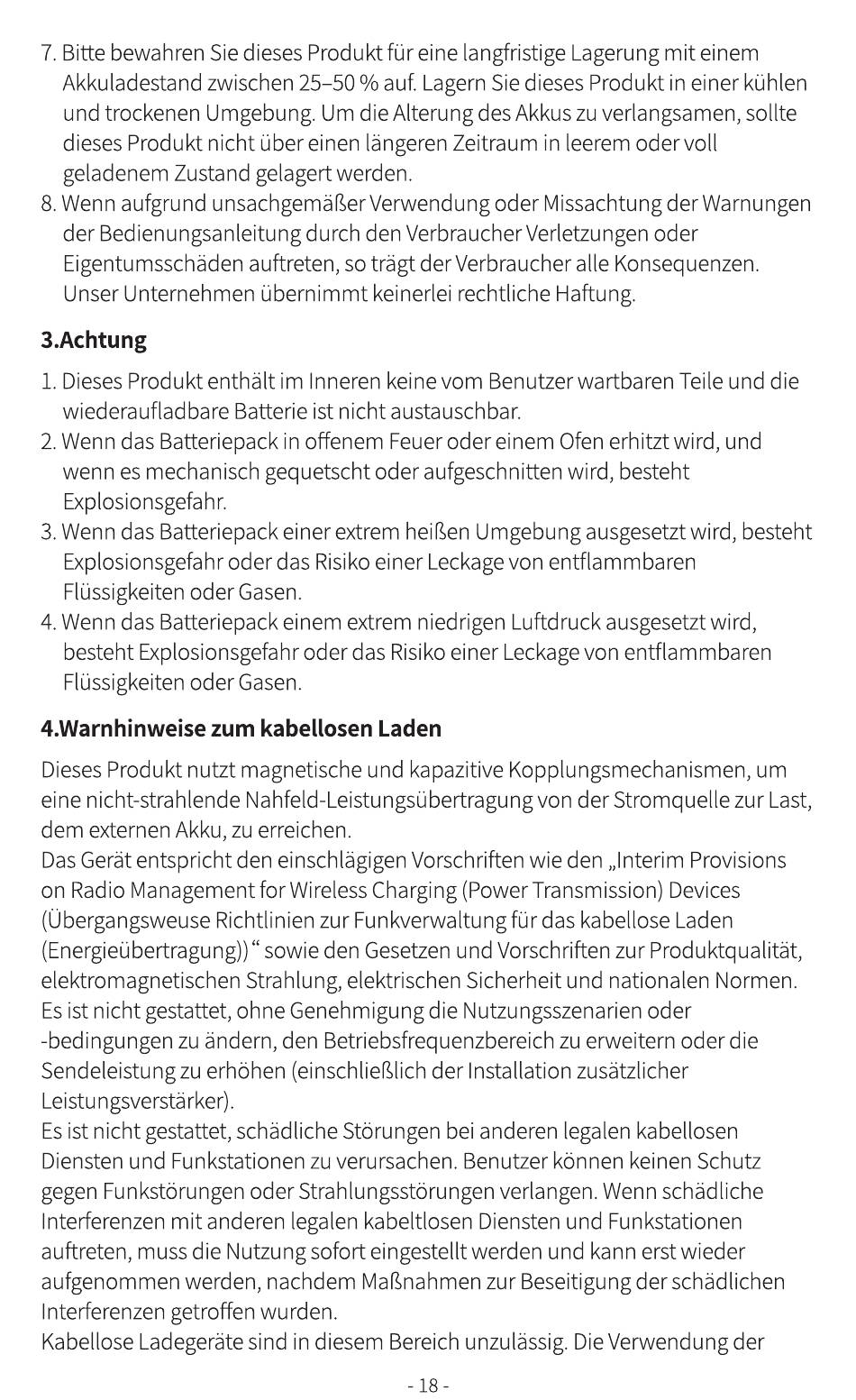 7. Bitte bewahren Sie dieses Produkt für eine langfristige Lagerung mit einem Akkuladestand zwischen 25–50 % auf. Lagern Sie dieses Produkt in einer kühlen und trockenen Umgebung. Um die Alterung des Akkus zu verlangsamen, sollte dieses Produkt nicht über einen längeren Zeitraum in leerem oder voll geladenem Zustand gelagert werden.
8. Wenn aufgrund unsachgemäßer Verwendung oder Missachtung der Warnungen der Bedienungsanleitung durch den Verbraucher Verletzungen oder Eigentumsschäden auftreten, so trägt der Verbraucher alle Konsequenzen. Unser Unternehmen übernimmt keinerlei rechtliche Haftung.

3.Achtung

1. Dieses Produkt enthält im Inneren keine vom Benutzer wartbaren Teile und die wiederaufladbare Batterie ist nicht austauschbar.
2. Wenn das Batteriepack in offenem Feuer oder einem Ofen erhitzt wird, und wenn es mechanisch gequetscht oder aufgeschnitten wird, besteht Explosionsgefahr.
3. Wenn das Batteriepack einer extrem heißen Umgebung ausgesetzt wird, besteht Explosionsgefahr oder das Risiko einer Leckage von entflammbaren Flüssigkeiten oder Gasen.
4. Wenn das Batteriepack einem extrem niedrigen Luftdruck ausgesetzt wird, besteht Explosionsgefahr oder das Risiko einer Leckage von entflammbaren Flüssigkeiten oder Gasen.

4.Warnhinweise zum kabellosen Laden

Dieses Produkt nutzt magnetische und kapazitive Kopplungsmechanismen, um eine nicht-strahlende Nahfeld-Leistungsübertragung von der Stromquelle zur Last, dem externen Akku, zu erreichen.
Das Gerät entspricht den einschlägigen Vorschriften wie den „Interim Provisions on Radio Management for Wireless Charging (Power Transmission) Devices (Übergangsweuse Richtlinien zur Funkverwaltung für das kabellose Laden (Energieübertragung))“ sowie den Gesetzen und Vorschriften zur Produktqualität, elektromagnetischen Strahlung, elektrischen Sicherheit und nationalen Normen.
Es ist nicht gestattet, ohne Genehmigung die Nutzungsszenarien oder -bedingungen zu ändern, den Betriebsfrequenzbereich zu erweitern oder die Sendeleistung zu erhöhen (einschließlich der Installation zusätzlicher Leistungsverstärker).
Es ist nicht gestattet, schädliche Störungen bei anderen legalen kabellosen Diensten und Funkstationen zu verursachen. Benutzer können keinen Schutz gegen Funkstörungen oder Strahlungsstörungen verlangen. Wenn schädliche Interferenzen mit anderen legalen kabeltlosen Diensten und Funkstationen auftreten, muss die Nutzung sofort eingestellt werden und kann erst wieder aufgenommen werden, nachdem Maßnahmen zur Beseitigung der schädlichen Interferenzen getroffen wurden.
Kabellose Ladegeräte sind in diesem Bereich unzulässig. Die Verwendung der

- 18 -